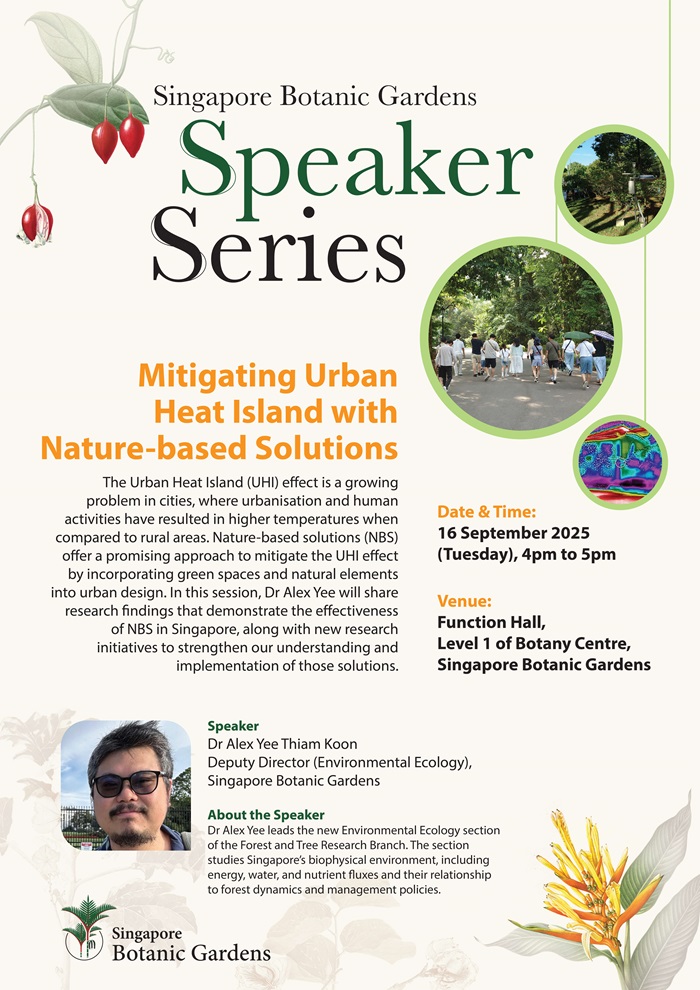 Singapore Botanic Gardens
Speaker Series

Mitigating Urban Heat Island with Nature-based Solutions

The Urban Heat Island (UHI) effect is a growing problem in cities, where urbanisation and human activities have resulted in higher temperatures when compared to rural areas. Nature-based solutions (NBS) offer a promising approach to mitigate the UHI effect by incorporating green spaces and natural elements into urban design. In this session, Dr Alex Yee will share research findings that demonstrate the effectiveness of NBS in Singapore, along with new research initiatives to strengthen our understanding and implementation of those solutions.

Date & Time:
16 September 2025 (Tuesday), 4pm to 5pm

Venue:
Function Hall, Level 1 of Botany Centre, Singapore Botanic Gardens

Speaker
Dr Alex Yee Thiam Koon
Deputy Director (Environmental Ecology), Singapore Botanic Gardens

About the Speaker
Dr Alex Yee leads the new Environmental Ecology section of the Forest and Tree Research Branch. The section studies Singapore's biophysical environment, including energy, water, and nutrient fluxes and their relationship to forest dynamics and management policies.

Singapore
Botanic Gardens